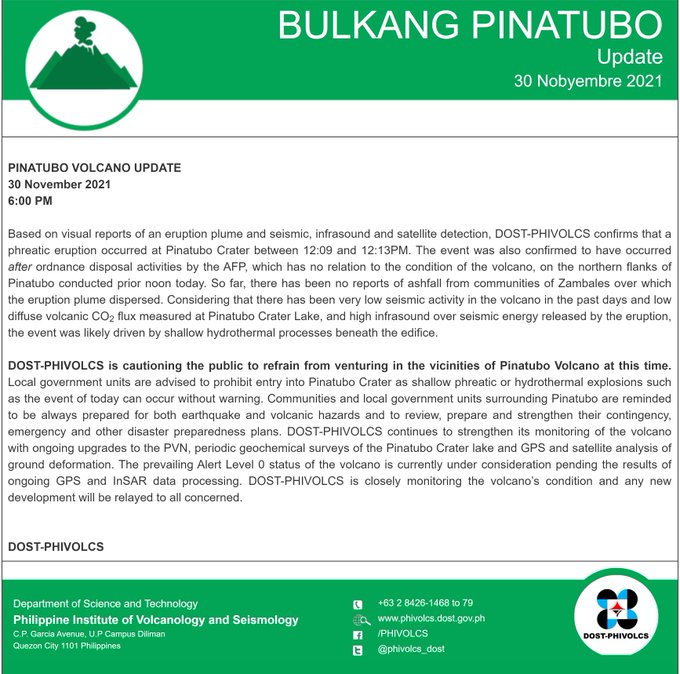 BULKANG PINATUBO
Update
30 Nobyembre 2021

PINATUBO VOLCANO UPDATE
30 November 2021
6:00 PM

Based on visual reports of an eruption plume and seismic, infrasound and satellite detection, DOST-PHIVOLCS confirms that a phreatic eruption occurred at Pinatubo Crater between 12:09 and 12:13PM. The event was also confirmed to have occurred after ordnance disposal activities by the AFP, which has no relation to the condition of the volcano, on the northern flanks of Pinatubo conducted prior noon today. So far, there has been no reports of ashfall from communities of Zambales over which the eruption plume dispersed. Considering that there has been very low seismic activity in the volcano in the past days and low diffuse volcanic $CO_2$ flux measured at Pinatubo Crater Lake, and high infrasound over seismic energy released by the eruption, the event was likely driven by shallow hydrothermal processes beneath the edifice.

DOST-PHIVOLCS is cautioning the public to refrain from venturing in the vicinities of Pinatubo Volcano at this time. Local government units are advised to prohibit entry into Pinatubo Crater as shallow phreatic or hydrothermal explosions such as the event of today can occur without warning. Communities and local government units surrounding Pinatubo are reminded to be always prepared for both earthquake and volcanic hazards and to review, prepare and strengthen their contingency, emergency and other disaster preparedness plans. DOST-PHIVOLCS continues to strengthen its monitoring of the volcano with ongoing upgrades to the PVN, periodic geochemical surveys of the Pinatubo Crater lake and GPS and satellite analysis of ground deformation. The prevailing Alert Level 0 status of the volcano is currently under consideration pending the results of ongoing GPS and InSAR data processing. DOST-PHIVOLCS is closely monitoring the volcano's condition and any new development will be relayed to all concerned.

DOST-PHIVOLCS

Department of Science and Technology
Philippine Institute of Volcanology and Seismology
C.P. Garcia Avenue, U.P Campus Diliman
Quezon City 1101 Philippines

+63 2 8426-1468 to 79
www.phivolcs.dost.gov.ph
/PHIVOLCS
@phivolcs_dost

DOST-PHIVOLCS